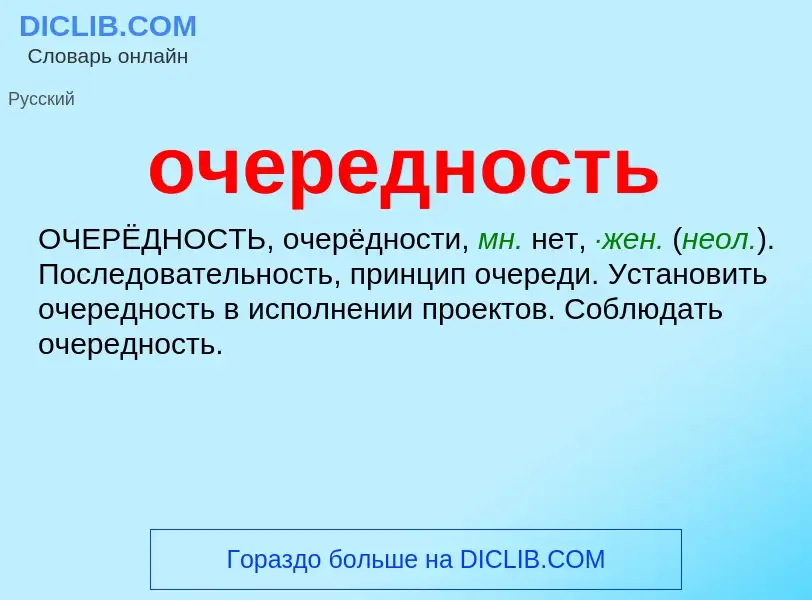 DICLIB.COM
Словарь онлайн

Русский

очередность

ОЧЕРЁДНОСТЬ, очерёдности, мн. нет, ·жен. (неол.). Последовательность, принцип очереди. Установить очередность в исполнении проектов. Соблюдать очередность.

Гораздо больше на DICLIB.COM